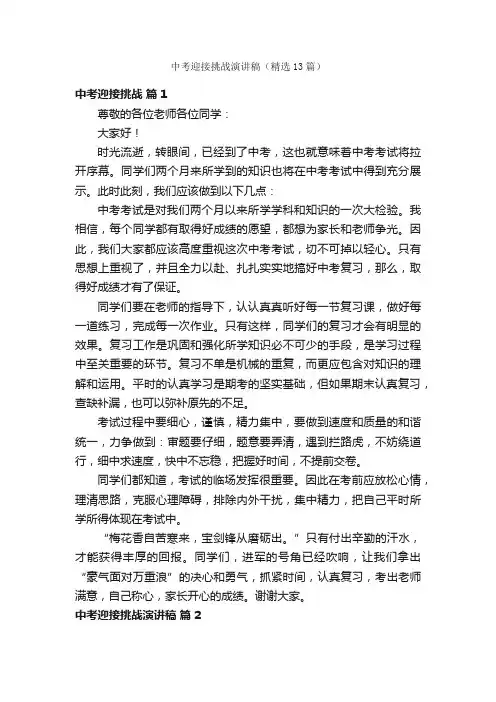 中考迎接挑战演讲稿（精选13篇）

中考迎接挑战 篇1

尊敬的各位老师各位同学：

大家好！

时光流逝，转眼间，已经到了中考，这也就意味着中考考试将拉开序幕。同学们两个月来所学到的知识也将在中考考试中得到充分展示。此时此刻，我们应该做到以下几点：

中考考试是对我们两个月以来所学学科和知识的一次大检验。我相信，每个同学都有取得好成绩的愿望，都想为家长和老师争光。因此，我们大家都应该高度重视这次中考考试，切不可掉以轻心。只有思想上重视了，并且全力以赴、扎扎实实地搞好中考复习，那么，取得好成绩才有了保证。

同学们要在老师的指导下，认认真真听好每一节复习课，做好每一道练习，完成每一次作业。只有这样，同学们的复习才会有明显的效果。复习工作是巩固和强化所学知识必不可少的手段，是学习过程中至关重要的环节。复习不单是机械的重复，而更应包含对知识的理解和运用。平时的认真学习是期考的坚实基础，但如果期末认真复习，查缺补漏，也可以弥补原先的不足。

考试过程中要细心，谨慎，精力集中，要做到速度和质量的和谐统一，力争做到：审题要仔细，题意要弄清，遇到拦路虎，不妨绕道行，细中求速度，快中不忘稳，把握好时间，不提前交卷。

同学们都知道，考试的临场发挥很重要。因此在考前应放松心情，理清思路，克服心理障碍，排除内外干扰，集中精力，把自己平时所学所得体现在考试中。

“梅花香自苦寒来，宝剑锋从磨砺出。”只有付出辛勤的汗水，才能获得丰厚的回报。同学们，进军的号角已经吹响，让我们拿出“豪气面对万重浪”的决心和勇气，抓紧时间，认真复习，考出老师满意，自己称心，家长开心的成绩。谢谢大家。

中考迎接挑战演讲稿 篇2